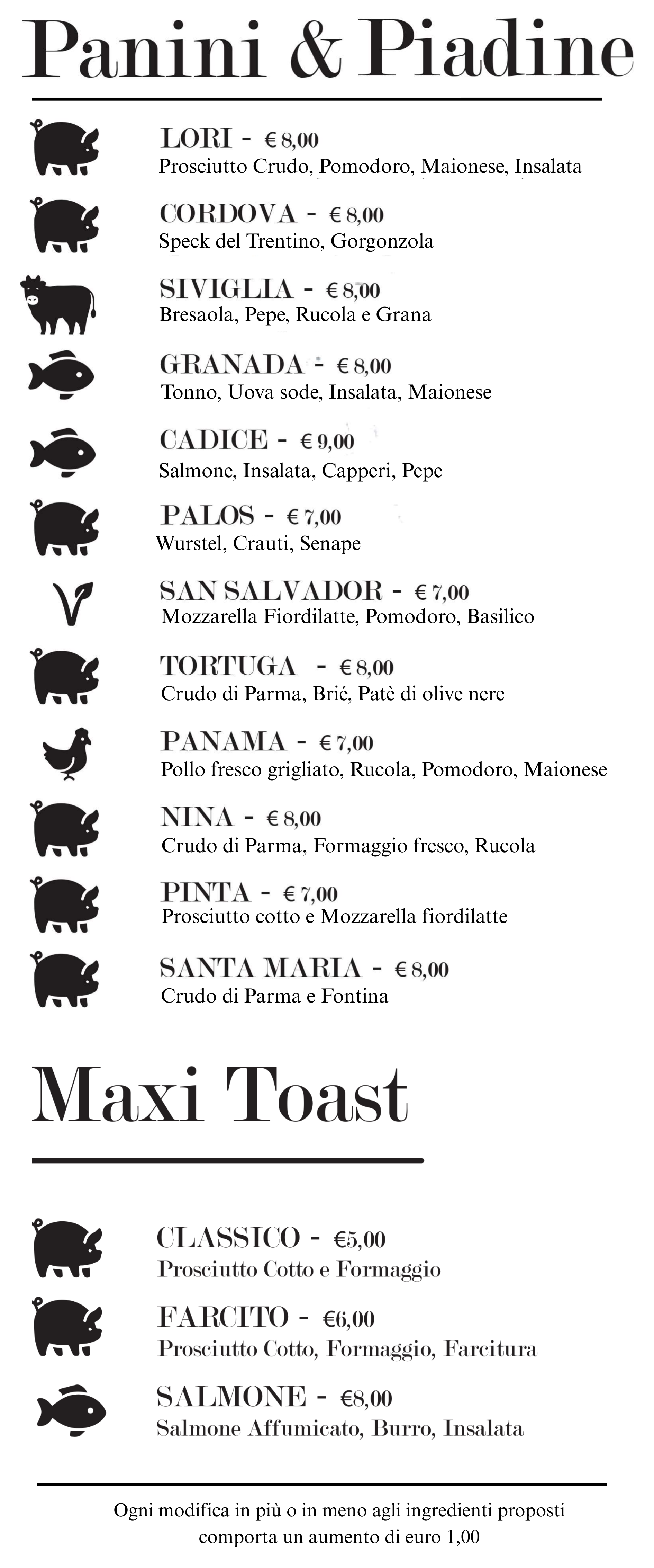 Panini & Piadine

LORI - € 8,00
Prosciutto Crudo, Pomodoro, Maionese, Insalata

CORDOVA - € 8,00
Speck del Trentino, Gorgonzola

SIVIGLIA - € 8,00
Bresaola, Pepe, Rucola e Grana

GRANADA - € 8,00
Tonno, Uova sode, Insalata, Maionese

CADICE - € 9,00
Salmone, Insalata, Capperi, Pepe

PALOS - € 7,00
Wurstel, Crauti, Senape

SAN SALVADOR - € 7,00
Mozzarella Fiordilatte, Pomodoro, Basilico

TORTUGA - € 8,00
Crudo di Parma, Brié, Patè di olive nere

PANAMA - € 7,00
Pollo fresco grigliato, Rucola, Pomodoro, Maionese

NINA - € 8,00
Crudo di Parma, Formaggio fresco, Rucola

PINTA - € 7,00
Prosciutto cotto e Mozzarella fiordilatte

SANTA MARIA - € 8,00
Crudo di Parma e Fontina

Maxi Toast

CLASSICO - €5,00
Prosciutto Cotto e Formaggio

FARCITO - €6,00
Prosciutto Cotto, Formaggio, Farcitura

SALMONE - €8,00
Salmone Affumicato, Burro, Insalata

Ogni modifica in più o in meno agli ingredienti proposti comporta un aumento di euro 1,00